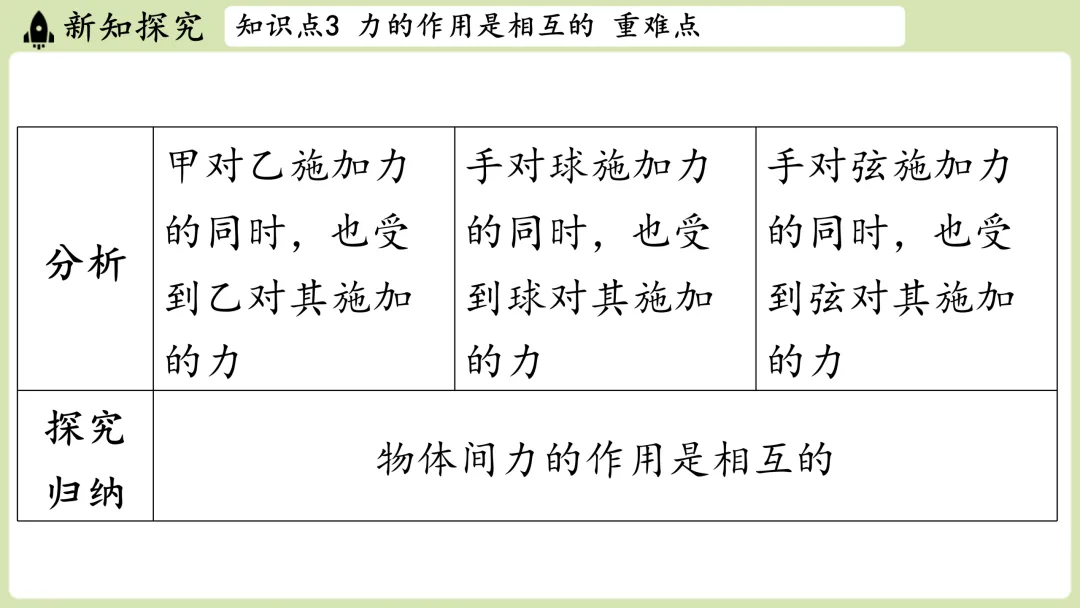 新知探究

知识点3 力的作用是相互的 重难点

| 分析 | 甲对乙施加力的同时，也受到乙对其施加的力 | 手对球施加力的同时，也受到球对其施加的力 | 手对弦施加力的同时，也受到弦对其施加的力 |
|---|---|---|---|
| 探究归纳 | 物体间力的作用是相互的 | | |